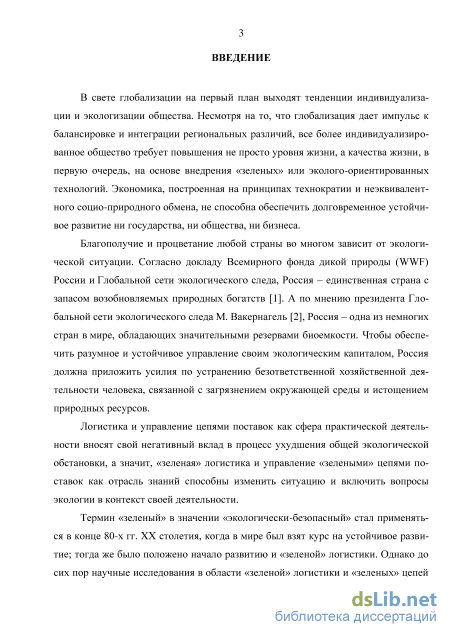 3

ВВЕДЕНИЕ

В свете глобализации на первый план выходят тенденции индивидуализации и экологизации общества. Несмотря на то, что глобализация дает импульс к балансировке и интеграции региональных различий, все более индивидуализированное общество требует повышения не просто уровня жизни, а качества жизни, в первую очередь, на основе внедрения «зеленых» или эколого-ориентированных технологий. Экономика, построенная на принципах технократии и неэквивалентного социо-природного обмена, не способна обеспечить долговременное устойчивое развитие ни государства, ни общества, ни бизнеса.

Благополучие и процветание любой страны во многом зависит от экологической ситуации. Согласно докладу Всемирного фонда дикой природы (WWF) России и Глобальной сети экологического следа, Россия – единственная страна с запасом возобновляемых природных богатств [1]. А по мнению президента Глобальной сети экологического следа М. Вакернагель [2], Россия – одна из немногих стран в мире, обладающих значительными резервами биоемкости. Чтобы обеспечить разумное и устойчивое управление своим экологическим капиталом, Россия должна приложить усилия по устранению безответственной хозяйственной деятельности человека, связанной с загрязнением окружающей среды и истощением природных ресурсов.

Логистика и управление цепями поставок как сфера практической деятельности вносят свой негативный вклад в процесс ухудшения общей экологической обстановки, а значит, «зеленая» логистика и управление «зелеными» цепями поставок как отрасль знаний способны изменить ситуацию и включить вопросы экологии в контекст своей деятельности.

Термин «зеленый» в значении «экологически-безопасный» стал применяться в конце 80-х гг. XX столетия, когда в мире был взят курс на устойчивое развитие; тогда же было положено начало развитию и «зеленой» логистики. Однако до сих пор научные исследования в области «зеленой» логистики и «зеленых» цепей

dsLib.net
библиотека диссертаций